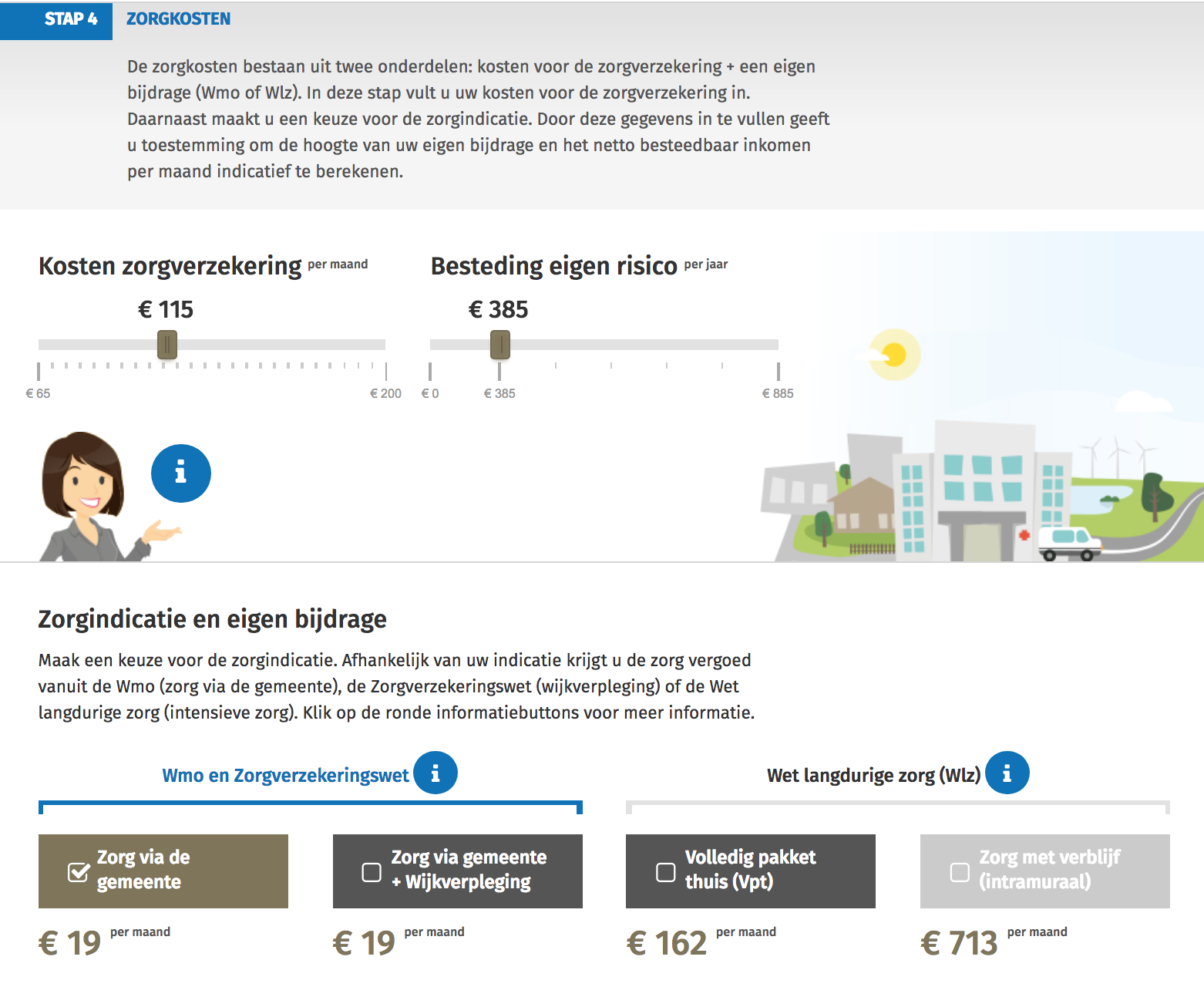 STAP 4 ZORGKOSTEN

De zorgkosten bestaan uit twee onderdelen: kosten voor de zorgverzekering + een eigen bijdrage (Wmo of Wlz). In deze stap vult u uw kosten voor de zorgverzekering in. Daarnaast maakt u een keuze voor de zorgindicatie. Door deze gegevens in te vullen geeft u toestemming om de hoogte van uw eigen bijdrage en het netto besteedbaar inkomen per maand indicatief te berekenen.

Kosten zorgverzekering per maand

€ 115

€ 65 € 200

Besteding eigen risico per jaar

€ 385

€ 0 € 385 € 885

i

Zorgindicatie en eigen bijdrage

Maak een keuze voor de zorgindicatie. Afhankelijk van uw indicatie krijgt u de zorg vergoed vanuit de Wmo (zorg via de gemeente), de Zorgverzekeringswet (wijkverpleging) of de Wet langdurige zorg (intensieve zorg). Klik op de ronde informatiebuttons voor meer informatie.

Wmo en Zorgverzekeringswet i

Wet langdurige zorg (Wlz) i

Zorg via de gemeente

€ 19 per maand

Zorg via gemeente + Wijkverpleging

€ 19 per maand

Volledig pakket thuis (Vpt)

€ 162 per maand

Zorg met verblijf (intramuraal)

€ 713 per maand